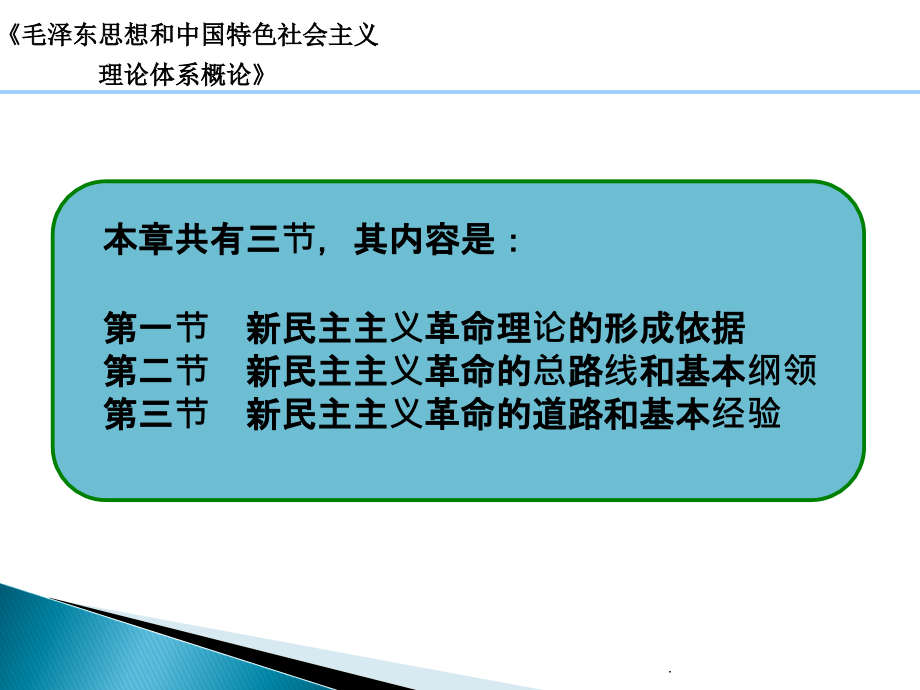 《毛泽东思想和中国特色社会主义理论体系概论》

本章共有三节，其内容是：

第一节　新民主主义革命理论的形成依据
第二节　新民主主义革命的总路线和基本纲领
第三节　新民主主义革命的道路和基本经验

.